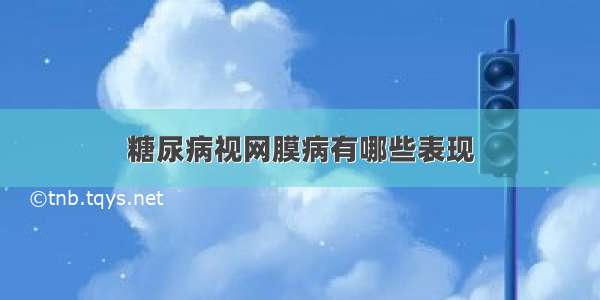 糖尿病视网膜病有哪些表现

©tnb.tqys.net